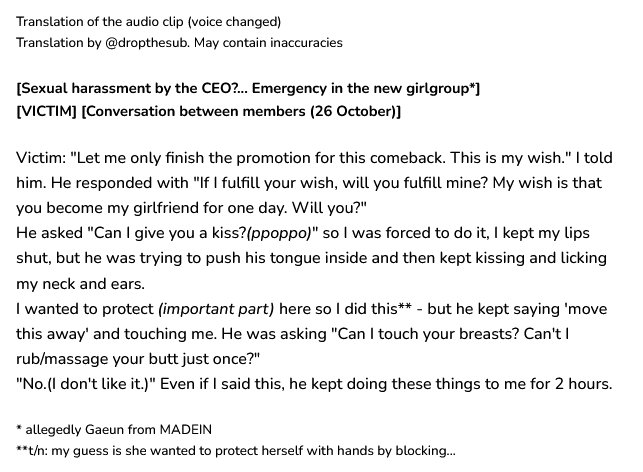 Translation of the audio clip (voice changed)
Translation by @dropthesub. May contain inaccuracies

[Sexual harassment by the CEO?... Emergency in the new girlgroup*]
[VICTIM] [Conversation between members (26 October)]

Victim: "Let me only finish the promotion for this comeback. This is my wish." I told him. He responded with "If I fulfill your wish, will you fulfill mine? My wish is that you become my girlfriend for one day. Will you?"
He asked "Can I give you a kiss?(ppoppo)" so I was forced to do it, I kept my lips shut, but he was trying to push his tongue inside and then kept kissing and licking my neck and ears.
I wanted to protect (important part) here so I did this** - but he kept saying 'move this away' and touching me. He was asking "Can I touch your breasts? Can't I rub/massage your butt just once?"
"No.(I don't like it.)" Even if I said this, he kept doing these things to me for 2 hours.

* allegedly Gaeun from MADEIN
**t/n: my guess is she wanted to protect herself with hands by blocking...